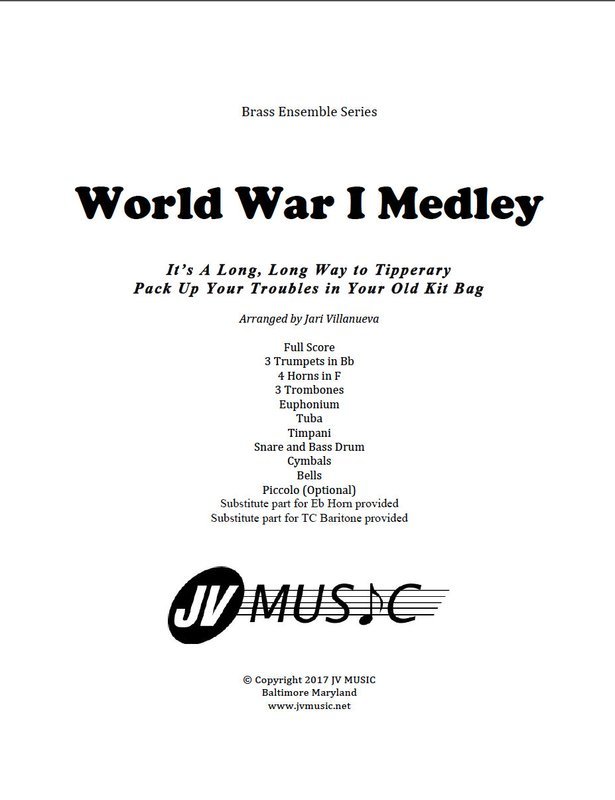 Brass Ensemble Series

World War I Medley

It's A Long, Long Way to Tipperary
Pack Up Your Troubles in Your Old Kit Bag

Arranged by Jari Villanueva

Full Score
3 Trumpets in Bb
4 Horns in F
3 Trombones
Euphonium
Tuba
Timpani
Snare and Bass Drum
Cymbals
Bells
Piccolo (Optional)
Substitute part for Eb Horn provided
Substitute part for TC Baritone provided

JV MUSIC

© Copyright 2017 JV MUSIC
Baltimore Maryland
www.jvmusic.net